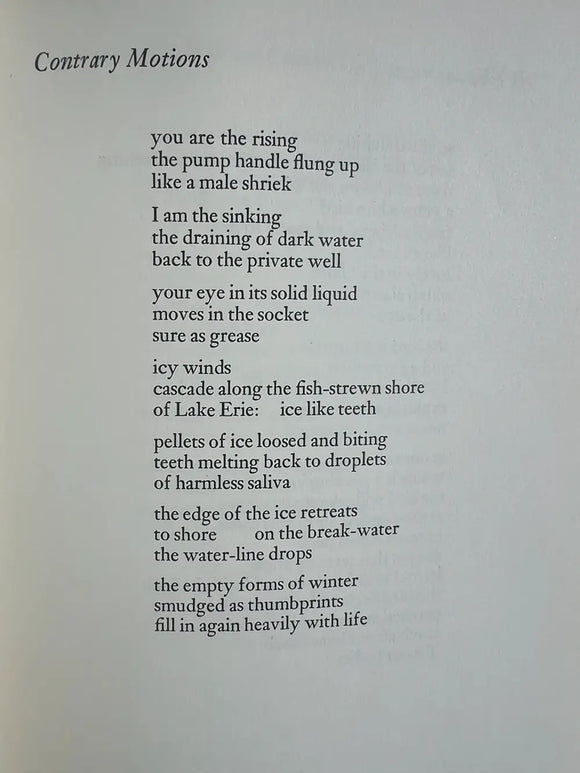 Contrary Motions

you are the rising
the pump handle flung up
like a male shriek

I am the sinking
the draining of dark water
back to the private well

your eye in its solid liquid
moves in the socket
sure as grease

icy winds
cascade along the fish-strewn shore
of Lake Erie:  ice like teeth

pellets of ice loosed and biting
teeth melting back to droplets
of harmless saliva

the edge of the ice retreats
to shore  on the break-water
the water-line drops

the empty forms of winter
smudged as thumbprints
fill in again heavily with life